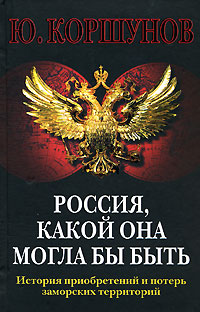 Ю. КОРШУНОВ

РОССИЯ, КАКОЙ ОНА МОГЛА БЫ БЫТЬ

История приобретений и потерь заморских территорий